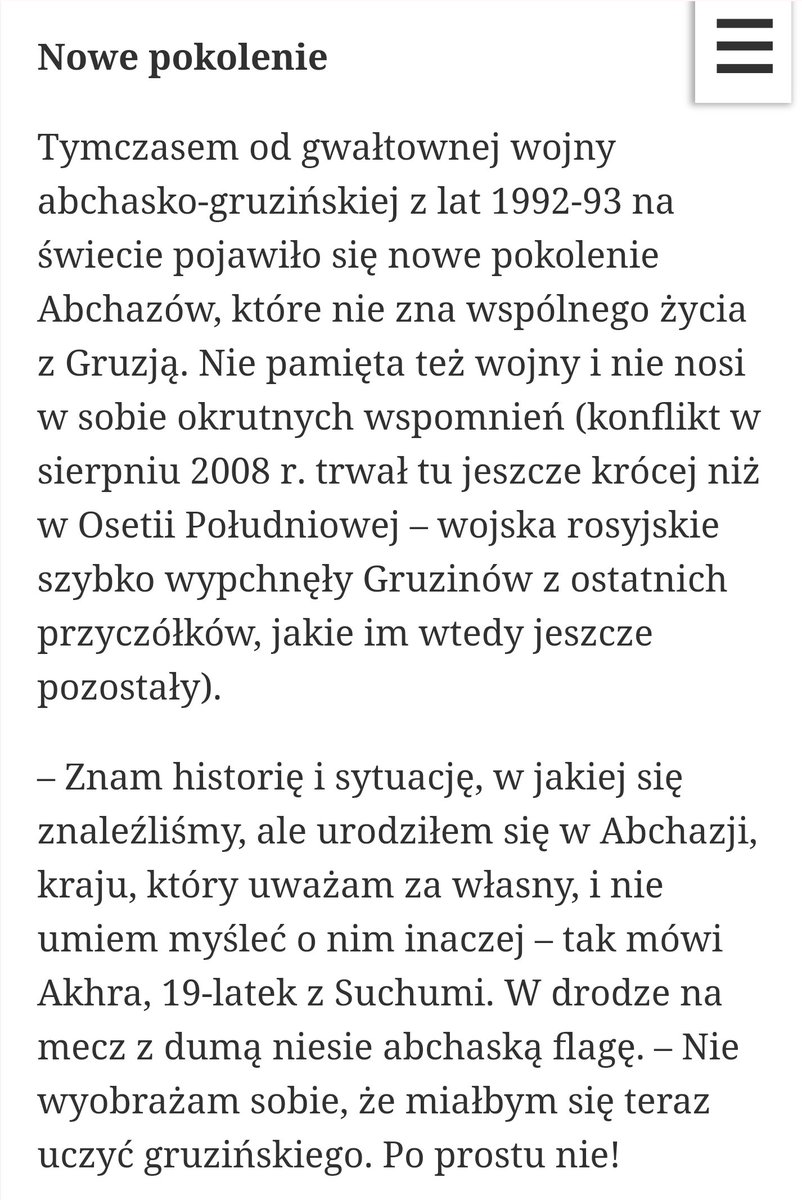 Nowe pokolenie

Tymczasem od gwałtownej wojny abchasko-gruzińskiej z lat 1992-93 na świecie pojawiło się nowe pokolenie Abchazów, które nie zna wspólnego życia z Gruzją. Nie pamięta też wojny i nie nosi w sobie okrutnych wspomnień (konflikt w sierpniu 2008 r. trwał tu jeszcze krócej niż w Osetii Południowej – wojska rosyjskie szybko wypchnęły Gruzinów z ostatnich przyczółków, jakie im wtedy jeszcze pozostały).

– Znam historię i sytuację, w jakiej się znaleźliśmy, ale urodziłem się w Abchazji, kraju, który uważam za własny, i nie umiem myśleć o nim inaczej – tak mówi Akhra, 19-latek z Suchumi. W drodze na mecz z dumą niesie abchaską flagę. – Nie wyobrażam sobie, że miałbym się teraz uczyć gruzińskiego. Po prostu nie!